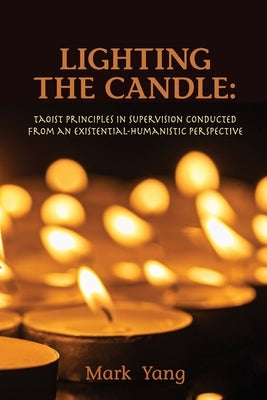 LIGHTING THE CANDLE:

TAOIST PRINCIPLES IN SUPERVISION CONDUCTED FROM AN EXISTENTIAL-HUMANISTIC PERSPECTIVE

Mark Yang